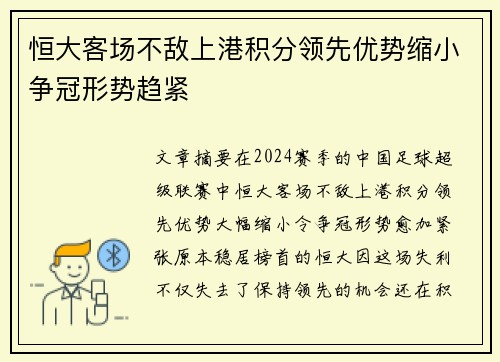 恒大客场不敌上港积分领先优势缩小争冠形势趋紧

文章摘要在2024赛季的中国足球超级联赛中恒大客场不敌上港积分领先优势大幅缩小令争冠形势愈加紧张原本稳居榜首的恒大因这场失利不仅失去了保持领先的机会还在积